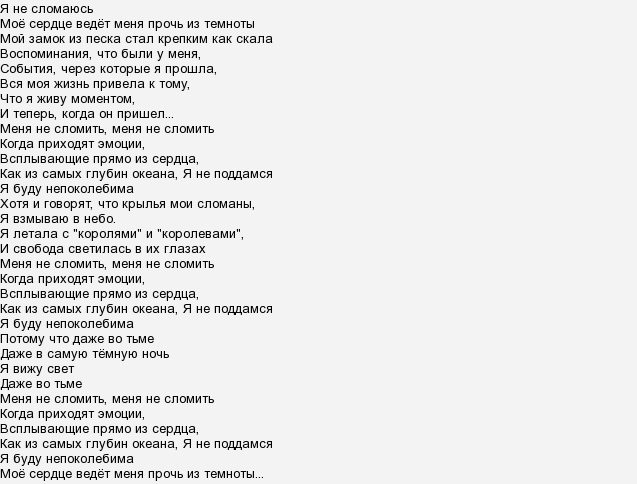 Я не сломаюсь
Моё сердце ведёт меня прочь из темноты
Мой замок из песка стал крепким как скала
Воспоминания, что были у меня,
События, через которые я прошла,
Вся моя жизнь привела к тому,
Что я живу моментом,
И теперь, когда он пришел...
Меня не сломить, меня не сломить
Когда приходят эмоции,
Всплывающие прямо из сердца,
Как из самых глубин океана, Я не поддамся
Я буду непоколебима
Хотя и говорят, что крылья мои сломаны,
Я взмываю в небо.
Я летала с "королями" и "королевами",
И свобода светилась в их глазах
Меня не сломить, меня не сломить
Когда приходят эмоции,
Всплывающие прямо из сердца,
Как из самых глубин океана, Я не поддамся
Я буду непоколебима
Потому что даже во тьме
Даже в самую тёмную ночь
Я вижу свет
Даже во тьме
Меня не сломить, меня не сломить
Когда приходят эмоции,
Всплывающие прямо из сердца,
Как из самых глубин океана, Я не поддамся
Я буду непоколебима
Моё сердце ведёт меня прочь из темноты...